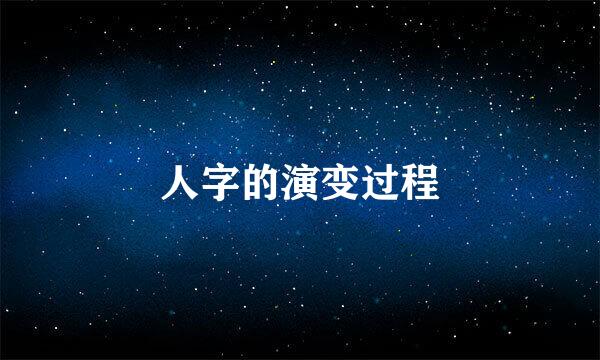 人字的演变过程